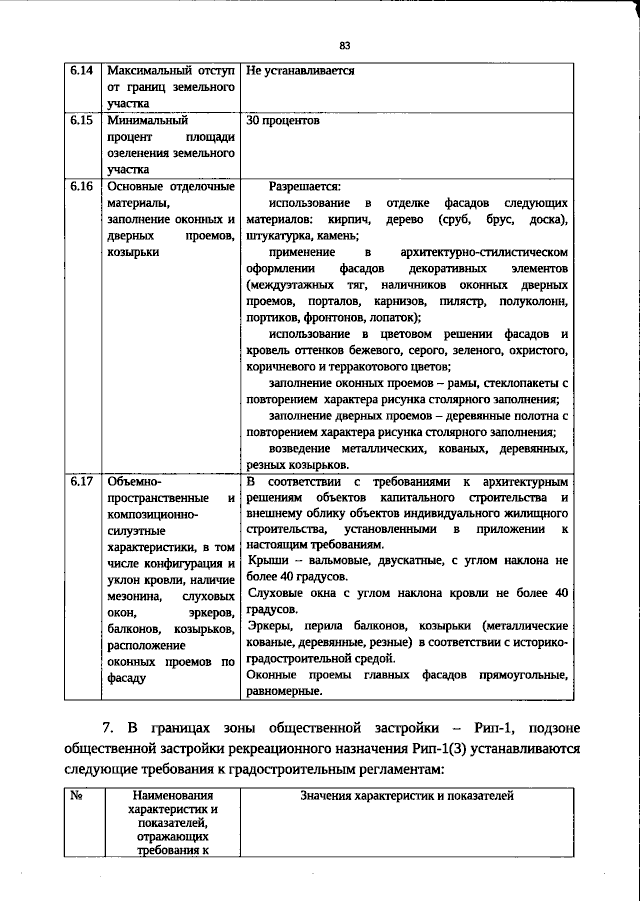 83

| 6.14 | Максимальный отступ от границ земельного участка | Не устанавливается |
|---|---|---|
| 6.15 | Минимальный процент площади озеленения земельного участка | 30 процентов |
| 6.16 | Основные отделочные материалы, заполнение оконных и дверных проемов, козырьки | Разрешается: использование в отделке фасадов следующих материалов: кирпич, дерево (сруб, брус, доска), штукатурка, камень; применение в архитектурно-стилистическом оформлении фасадов декоративных элементов (междуэтажных тяг, наличников оконных дверных проемов, порталов, карнизов, пилястр, полуколонн, портиков, фронтонов, лопаток); использование в цветовом решении фасадов и кровель оттенков бежевого, серого, зеленого, охристого, коричневого и терракотового цветов; заполнение оконных проемов – рамы, стеклопакеты с повторением характера рисунка столярного заполнения; заполнение дверных проемов – деревянные полотна с повторением характера рисунка столярного заполнения; возведение металлических, кованых, деревянных, резных козырьков. |
| 6.17 | Объемно-пространственные и композиционно-силуэтные характеристики, в том числе конфигурация и уклон кровли, наличие мезонина, слуховых окон, эркеров, балконов, козырьков, расположение оконных проемов по фасаду | В соответствии с требованиями к архитектурным решениям объектов капитального строительства и внешнему облику объектов индивидуального жилищного строительства, установленными в приложении к настоящим требованиям. Крыши – вальмовые, двускатные, с углом наклона не более 40 градусов. Слуховые окна с углом наклона кровли не более 40 градусов. Эркеры, перила балконов, козырьки (металлические кованые, деревянные, резные) в соответствии с историко-градостроительной средой. Оконные проемы главных фасадов прямоугольные, равномерные. |

7. В границах зоны общественной застройки – Рип-1, подзоне общественной застройки рекреационного назначения Рип-1(3) устанавливаются следующие требования к градостроительным регламентам:

| № | Наименования характеристик и показателей, отражающих требования к | Значения характеристик и показателей |
|---|---|---|